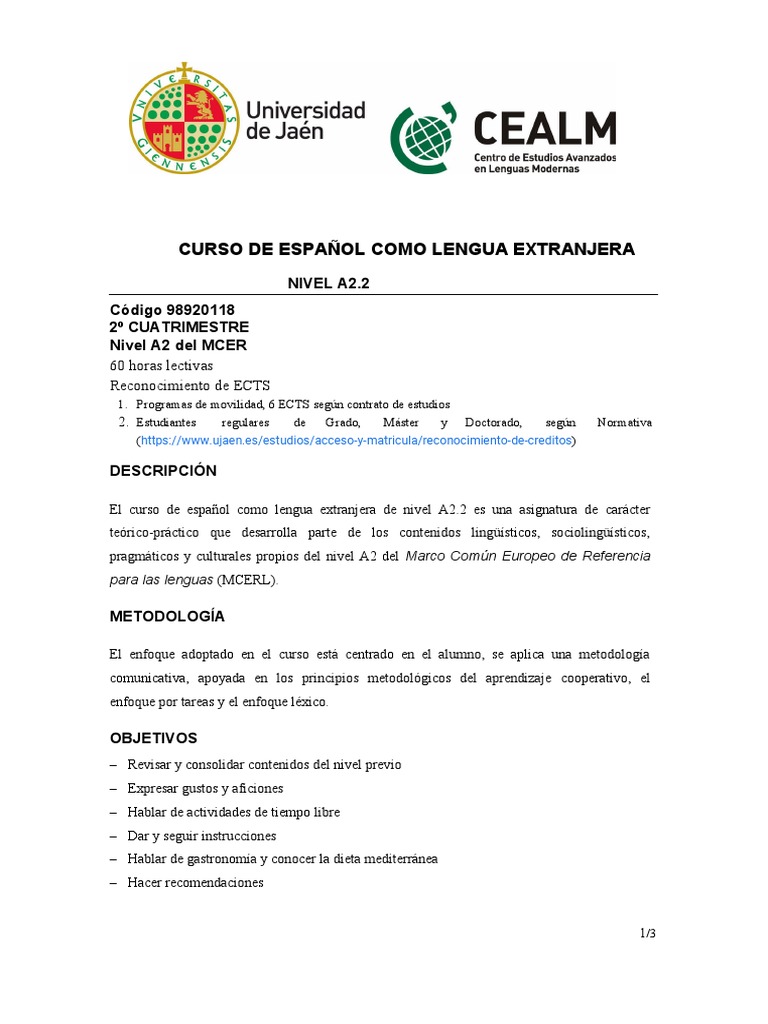 VNIVERSITAS GIENNENSIS

Universidad de Jaén

CEALM
Centro de Estudios Avanzados en Lenguas Modernas

CURSO DE ESPAÑOL COMO LENGUA EXTRANJERA

NIVEL A2.2

Código 98920118
2º CUATRIMESTRE
Nivel A2 del MCER
60 horas lectivas
Reconocimiento de ECTS
1. Programas de movilidad, 6 ECTS según contrato de estudios
2. Estudiantes regulares de Grado, Máster y Doctorado, según Normativa (https://www.ujaen.es/estudios/acceso-y-matricula/reconocimiento-de-creditos)

DESCRIPCIÓN

El curso de español como lengua extranjera de nivel A2.2 es una asignatura de carácter teórico-práctico que desarrolla parte de los contenidos lingüísticos, sociolingüísticos, pragmáticos y culturales propios del nivel A2 del Marco Común Europeo de Referencia para las lenguas (MCERL).

METODOLOGÍA

El enfoque adoptado en el curso está centrado en el alumno, se aplica una metodología comunicativa, apoyada en los principios metodológicos del aprendizaje cooperativo, el enfoque por tareas y el enfoque léxico.

OBJETIVOS

– Revisar y consolidar contenidos del nivel previo
– Expresar gustos y aficiones
– Hablar de actividades de tiempo libre
– Dar y seguir instrucciones
– Hablar de gastronomía y conocer la dieta mediterránea
– Hacer recomendaciones

1/3